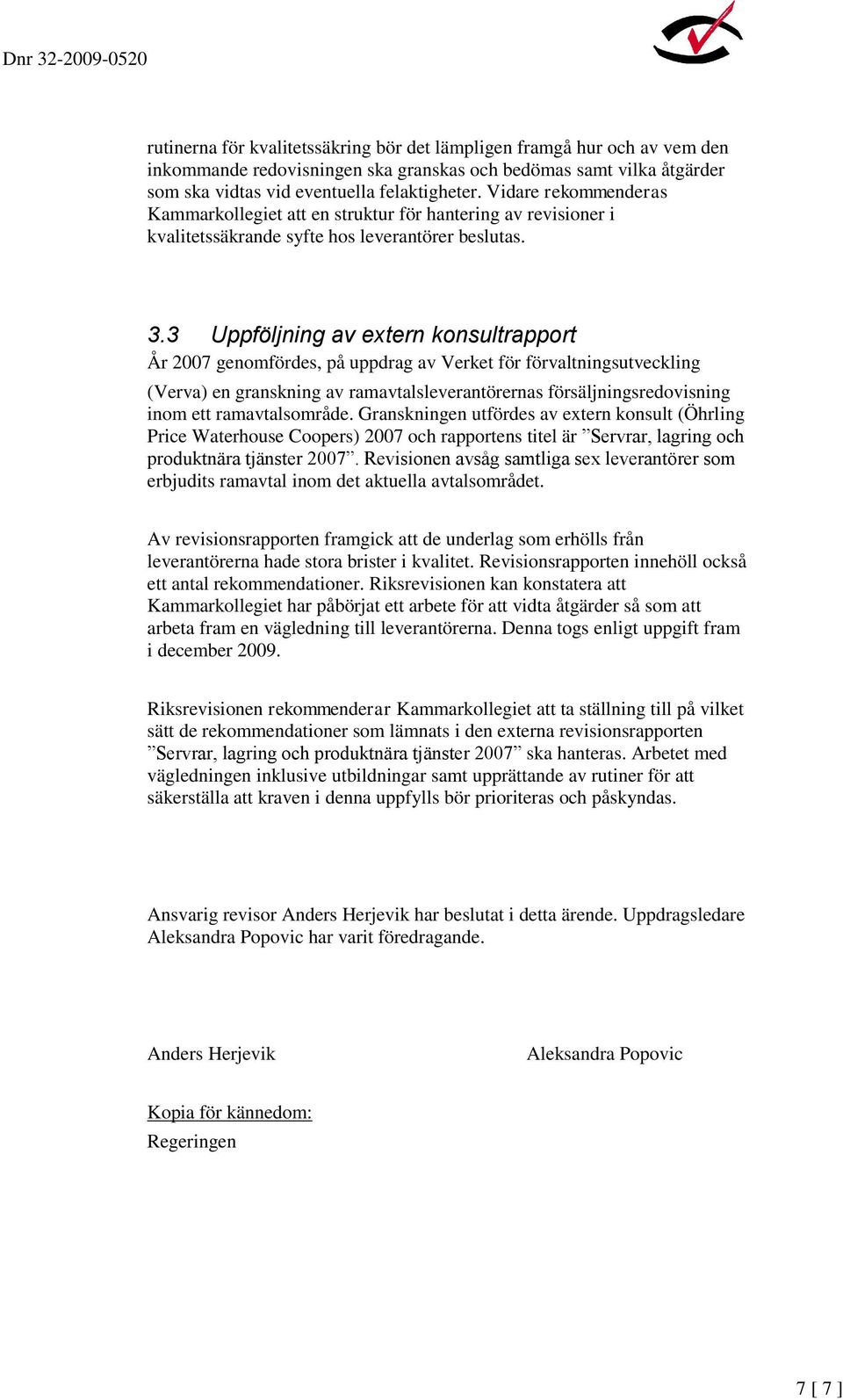 Dnr 32-2009-0520

rutinerna för kvalitetssäkring bör det lämpligen framgå hur och av vem den inkommande redovisningen ska granskas och bedömas samt vilka åtgärder som ska vidtas vid eventuella felaktigheter. Vidare rekommenderas Kammarkollegiet att en struktur för hantering av revisioner i kvalitetssäkrande syfte hos leverantörer beslutas.

3.3 Uppföljning av extern konsultrapport

År 2007 genomfördes, på uppdrag av Verket för förvaltningsutveckling (Verva) en granskning av ramavtalsleverantörernas försäljningsredovisning inom ett ramavtalsområde. Granskningen utfördes av extern konsult (Öhrling Price Waterhouse Coopers) 2007 och rapportens titel är ”Servrar, lagring och produktnära tjänster 2007”. Revisionen avsåg samtliga sex leverantörer som erbjudits ramavtal inom det aktuella avtalsområdet.

Av revisionsrapporten framgick att de underlag som erhölls från leverantörerna hade stora brister i kvalitet. Revisionsrapporten innehöll också ett antal rekommendationer. Riksrevisionen kan konstatera att Kammarkollegiet har påbörjat ett arbete för att vidta åtgärder så som att arbeta fram en vägledning till leverantörerna. Denna togs enligt uppgift fram i december 2009.

Riksrevisionen rekommenderar Kammarkollegiet att ta ställning till på vilket sätt de rekommendationer som lämnats i den externa revisionsrapporten ”Servrar, lagring och produktnära tjänster 2007” ska hanteras. Arbetet med vägledningen inklusive utbildningar samt upprättande av rutiner för att säkerställa att kraven i denna uppfylls bör prioriteras och påskyndas.

Ansvarig revisor Anders Herjevik har beslutat i detta ärende. Uppdragsledare Aleksandra Popovic har varit föredragande.

Anders Herjevik

Aleksandra Popovic

Kopia för kännedom:
Regeringen

7 [ 7 ]